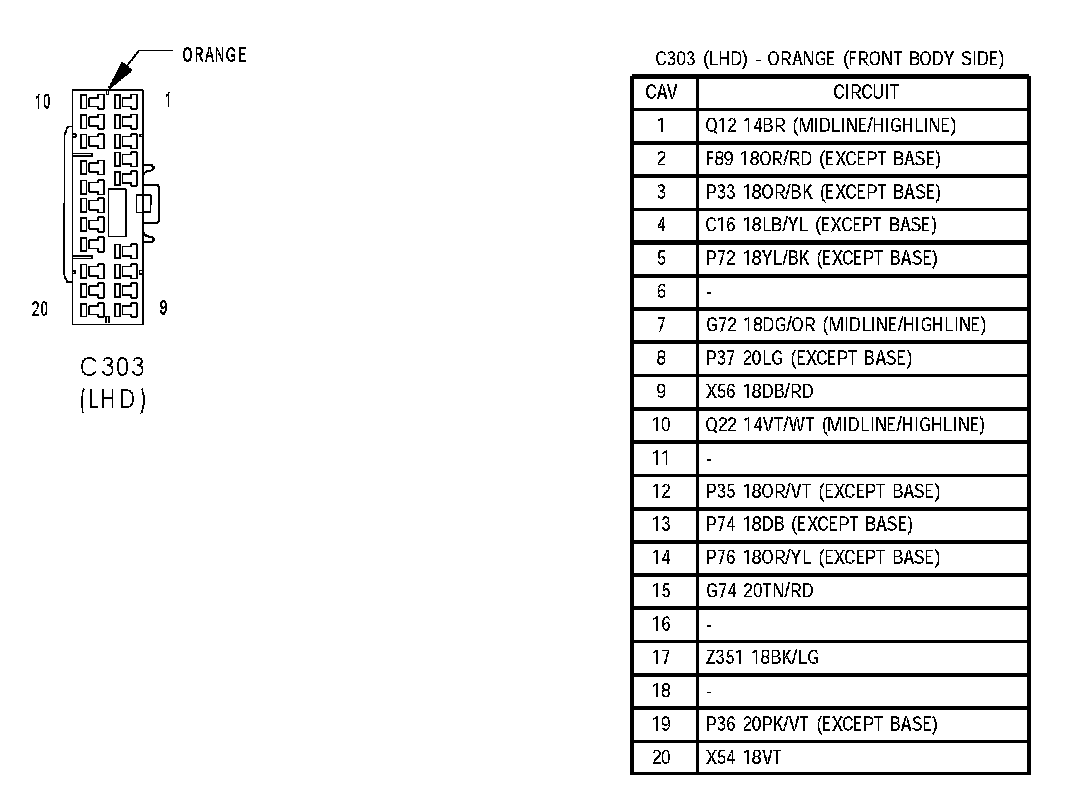 ORANGE

10 1

20 9

C303
(LHD)

C303 (LHD) - ORANGE (FRONT BODY SIDE)

| CAV | CIRCUIT |
|---|---|
| 1 | Q12 14BR (MIDLINE/HIGHLINE) |
| 2 | F89 18OR/RD (EXCEPT BASE) |
| 3 | P33 18OR/BK (EXCEPT BASE) |
| 4 | C16 18LB/YL (EXCEPT BASE) |
| 5 | P72 18YL/BK (EXCEPT BASE) |
| 6 | - |
| 7 | G72 18DG/OR (MIDLINE/HIGHLINE) |
| 8 | P37 20LG (EXCEPT BASE) |
| 9 | X56 18DB/RD |
| 10 | Q22 14VT/WT (MIDLINE/HIGHLINE) |
| 11 | - |
| 12 | P35 18OR/VT (EXCEPT BASE) |
| 13 | P74 18DB (EXCEPT BASE) |
| 14 | P76 18OR/YL (EXCEPT BASE) |
| 15 | G74 20TN/RD |
| 16 | - |
| 17 | Z351 18BK/LG |
| 18 | - |
| 19 | P36 20PK/VT (EXCEPT BASE) |
| 20 | X54 18VT |